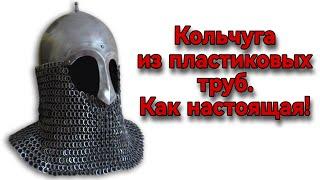 Кольчуга из пластиковых труб. Как настоящая!